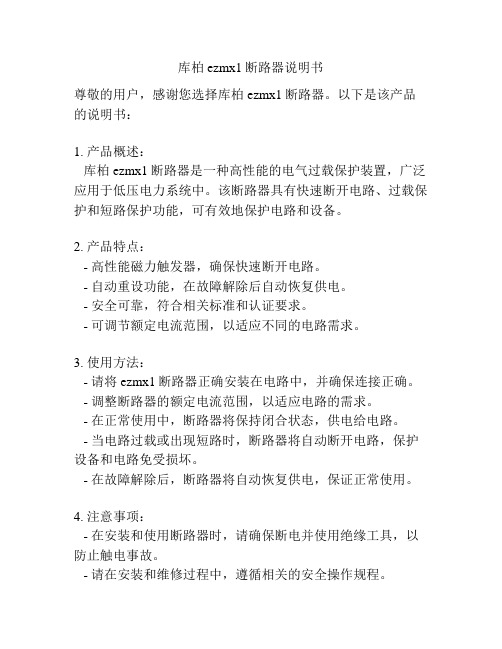 库柏 ezmx1 断路器说明书

尊敬的用户，感谢您选择库柏 ezmx1 断路器。以下是该产品的说明书：

1. 产品概述：
库柏 ezmx1 断路器是一种高性能的电气过载保护装置，广泛应用于低压电力系统中。该断路器具有快速断开电路、过载保护和短路保护功能，可有效地保护电路和设备。

2. 产品特点：
- 高性能磁力触发器，确保快速断开电路。
- 自动重设功能，在故障解除后自动恢复供电。
- 安全可靠，符合相关标准和认证要求。
- 可调节额定电流范围，以适应不同的电路需求。

3. 使用方法：
- 请将 ezmx1 断路器正确安装在电路中，并确保连接正确。
- 调整断路器的额定电流范围，以适应电路的需求。
- 在正常使用中，断路器将保持闭合状态，供电给电路。
- 当电路过载或出现短路时，断路器将自动断开电路，保护设备和电路免受损坏。
- 在故障解除后，断路器将自动恢复供电，保证正常使用。

4. 注意事项：
- 在安装和使用断路器时，请确保断电并使用绝缘工具，以防止触电事故。
- 请在安装和维修过程中，遵循相关的安全操作规程。